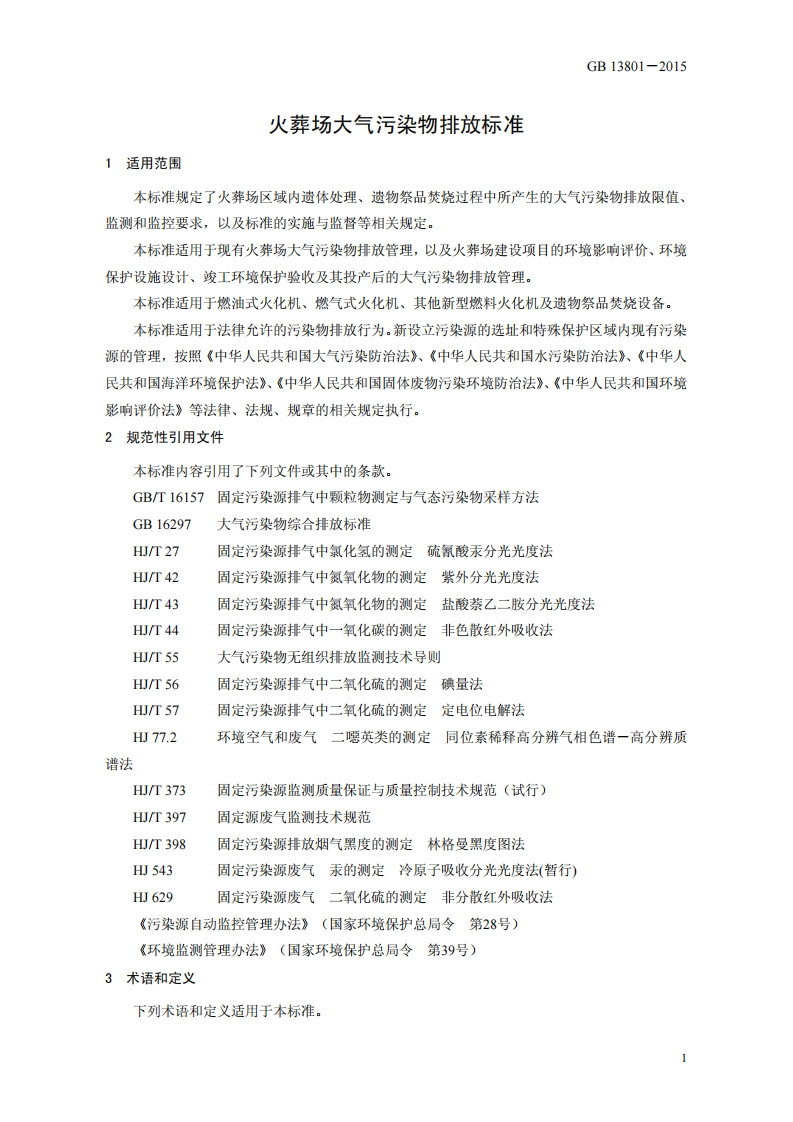 GB 13801－2015

火葬场大气污染物排放标准

1 适用范围

本标准规定了火葬场区域内遗体处理、遗物祭品焚烧过程中所产生的大气污染物排放限值、监测和监控要求，以及标准的实施与监督等相关规定。

本标准适用于现有火葬场大气污染物排放管理，以及火葬场建设项目的环境影响评价、环境保护设施设计、竣工环境保护验收及其投产后的大气污染物排放管理。

本标准适用于燃油式火化机、燃气式火化机、其他新型燃料火化机及遗物祭品焚烧设备。

本标准适用于法律允许的污染物排放行为。新设立污染源的选址和特殊保护区域内现有污染源的管理，按照《中华人民共和国大气污染防治法》、《中华人民共和国水污染防治法》、《中华人民共和国海洋环境保护法》、《中华人民共和国固体废物污染环境防治法》、《中华人民共和国环境影响评价法》等法律、法规、规章的相关规定执行。

2 规范性引用文件

本标准内容引用了下列文件或其中的条款。

GB/T 16157 固定污染源排气中颗粒物测定与气态污染物采样方法

GB 16297 大气污染物综合排放标准

HJ/T 27 固定污染源排气中氯化氢的测定 硫氰酸汞分光光度法

HJ/T 42 固定污染源排气中氮氧化物的测定 紫外分光光度法

HJ/T 43 固定污染源排气中氮氧化物的测定 盐酸萘乙二胺分光光度法

HJ/T 44 固定污染源排气中一氧化碳的测定 非色散红外吸收法

HJ/T 55 大气污染物无组织排放监测技术导则

HJ/T 56 固定污染源排气中二氧化硫的测定 碘量法

HJ/T 57 固定污染源排气中二氧化硫的测定 定电位电解法

HJ 77.2 环境空气和废气 二噁英类的测定 同位素稀释高分辨气相色谱－高分辨质谱法

HJ/T 373 固定污染源监测质量保证与质量控制技术规范（试行）

HJ/T 397 固定源废气监测技术规范

HJ/T 398 固定污染源排放烟气黑度的测定 林格曼黑度图法

HJ 543 固定污染源废气 汞的测定 冷原子吸收分光光度法(暂行)

HJ 629 固定污染源废气 二氧化硫的测定 非分散红外吸收法

《污染源自动监控管理办法》（国家环境保护总局令 第28号）

《环境监测管理办法》（国家环境保护总局令 第39号）

3 术语和定义

下列术语和定义适用于本标准。

1